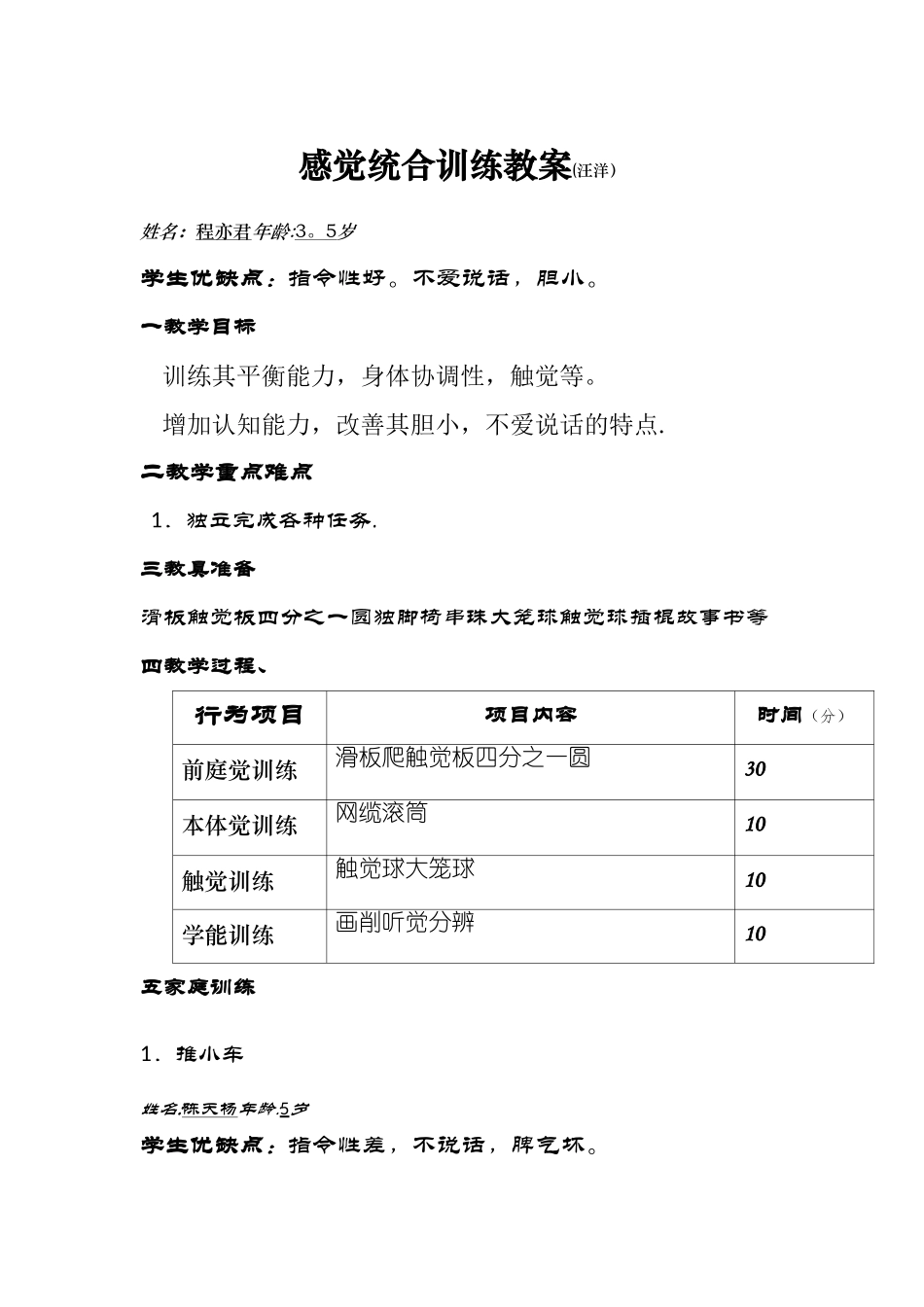 感觉统合训练教案(汪洋)

姓名：程亦君年龄:3。5岁

学生优缺点：指令性好。不爱说话，胆小。

一教学目标

训练其平衡能力，身体协调性，触觉等。

增加认知能力，改善其胆小，不爱说话的特点.

二教学重点难点

1．独立完成各种任务.

三教具准备

滑板触觉板四分之一圆独脚椅串珠大笼球触觉球插棍故事书等

四教学过程、

| 行为项目 | 项目内容 | 时间（分） |
|---|---|---|
| 前庭觉训练 | 滑板爬触觉板四分之一圆 | 30 |
| 本体觉训练 | 网缆滚筒 | 10 |
| 触觉训练 | 触觉球大笼球 | 10 |
| 学能训练 | 画削听觉分辨 | 10 |

五家庭训练

1．推小车

姓名:陈天杨年龄:5岁

学生优缺点：指令性差，不说话，脾气坏。